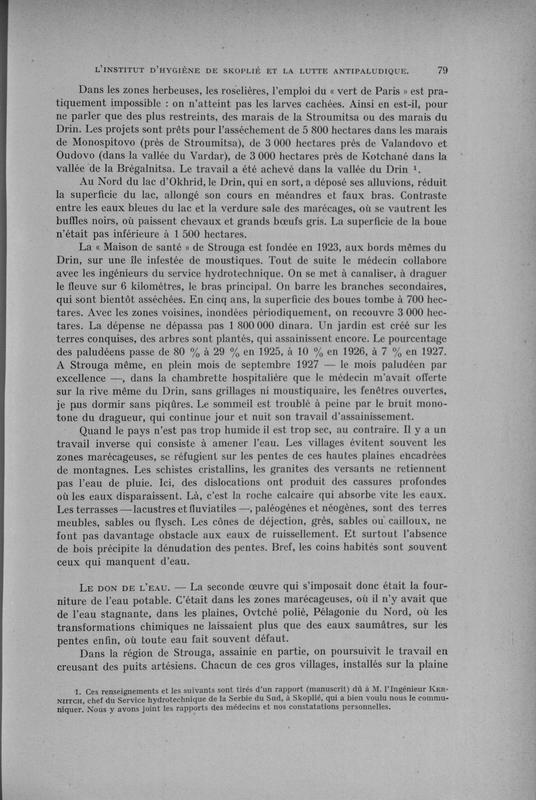 L'INSTITUT D'HYGIÈNE DE SKOPLIÉ ET LA LUTTE ANTIPALUDIQUE. 79

Dans les zones herbeuses, les roselières, l'emploi du « vert de Paris » est pratiquement impossible : on n'atteint pas les larves cachées. Ainsi en est-il, pour ne parler que des plus restreints, des marais de la Stroumitsa ou des marais du Drin. Les projets sont prêts pour l'assèchement de 5 800 hectares dans les marais de Monospitovo (près de Stroumitsa), de 3 000 hectares près de Valandovo et Oudovo (dans la vallée du Vardar), de 3 000 hectares près de Kotchané dans la vallée de la Brégalnitsa. Le travail a été achevé dans la vallée du Drin ¹.

Au Nord du lac d'Okhrid, le Drin, qui en sort, a déposé ses alluvions, réduit la superficie du lac, allongé son cours en méandres et faux bras. Contraste entre les eaux bleues du lac et la verdure sale des marécages, où se vautrent les buffles noirs, où paissent chevaux et grands bœufs gris. La superficie de la boue n'était pas inférieure à 1 500 hectares.

La « Maison de santé » de Strouga est fondée en 1923, aux bords mêmes du Drin, sur une île infestée de moustiques. Tout de suite le médecin collabore avec les ingénieurs du service hydrotechnique. On se met à canaliser, à draguer le fleuve sur 6 kilomètres, le bras principal. On barre les branches secondaires, qui sont bientôt asséchées. En cinq ans, la superficie des boues tombe à 700 hectares. Avec les zones voisines, inondées périodiquement, on recouvre 3 000 hectares. La dépense ne dépassa pas 1 800 000 dinara. Un jardin est créé sur les terres conquises, des arbres sont plantés, qui assainissent encore. Le pourcentage des paludéens passe de 80 % à 29 % en 1925, à 10 % en 1926, à 7 % en 1927. A Strouga même, en plein mois de septembre 1927 — le mois paludéen par excellence —, dans la chambrette hospitalière que le médecin m'avait offerte sur la rive même du Drin, sans grillages ni moustiquaire, les fenêtres ouvertes, je pus dormir sans piqûres. Le sommeil est troublé à peine par le bruit monotone du dragueur, qui continue jour et nuit son travail d'assainissement.

Quand le pays n'est pas trop humide il est trop sec, au contraire. Il y a un travail inverse qui consiste à amener l'eau. Les villages évitent souvent les zones marécageuses, se réfugient sur les pentes de ces hautes plaines encadrées de montagnes. Les schistes cristallins, les granites des versants ne retiennent pas l'eau de pluie. Ici, des dislocations ont produit des cassures profondes où les eaux disparaissent. Là, c'est la roche calcaire qui absorbe vite les eaux. Les terrasses — lacustres et fluviatiles —, paléogènes et néogènes, sont des terres meubles, sables ou flysch. Les cônes de déjection, grès, sables ou cailloux, ne font pas davantage obstacle aux eaux de ruissellement. Et surtout l'absence de bois précipite la dénudation des pentes. Bref, les coins habités sont souvent ceux qui manquent d'eau.

LE DON DE L'EAU. — La seconde œuvre qui s'imposait donc était la fourniture de l'eau potable. C'était dans les zones marécageuses, où il n'y avait que de l'eau stagnante, dans les plaines, Ovtché polié, Pélagonie du Nord, où les transformations chimiques ne laissaient plus que des eaux saumâtres, sur les pentes enfin, où toute eau fait souvent défaut.

Dans la région de Strouga, assainie en partie, on poursuivit le travail en creusant des puits artésiens. Chacun de ces gros villages, installés sur la plaine

1. Ces renseignements et les suivants sont tirés d'un rapport (manuscrit) dû à M. l'Ingénieur KERNITCH, chef du Service hydrotechnique de la Serbie du Sud, à Skoplié, qui a bien voulu nous le communiquer. Nous y avons joint les rapports des médecins et nos constatations personnelles.